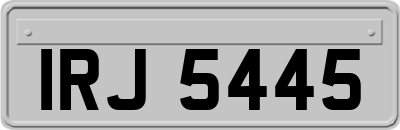 IRJ 5445